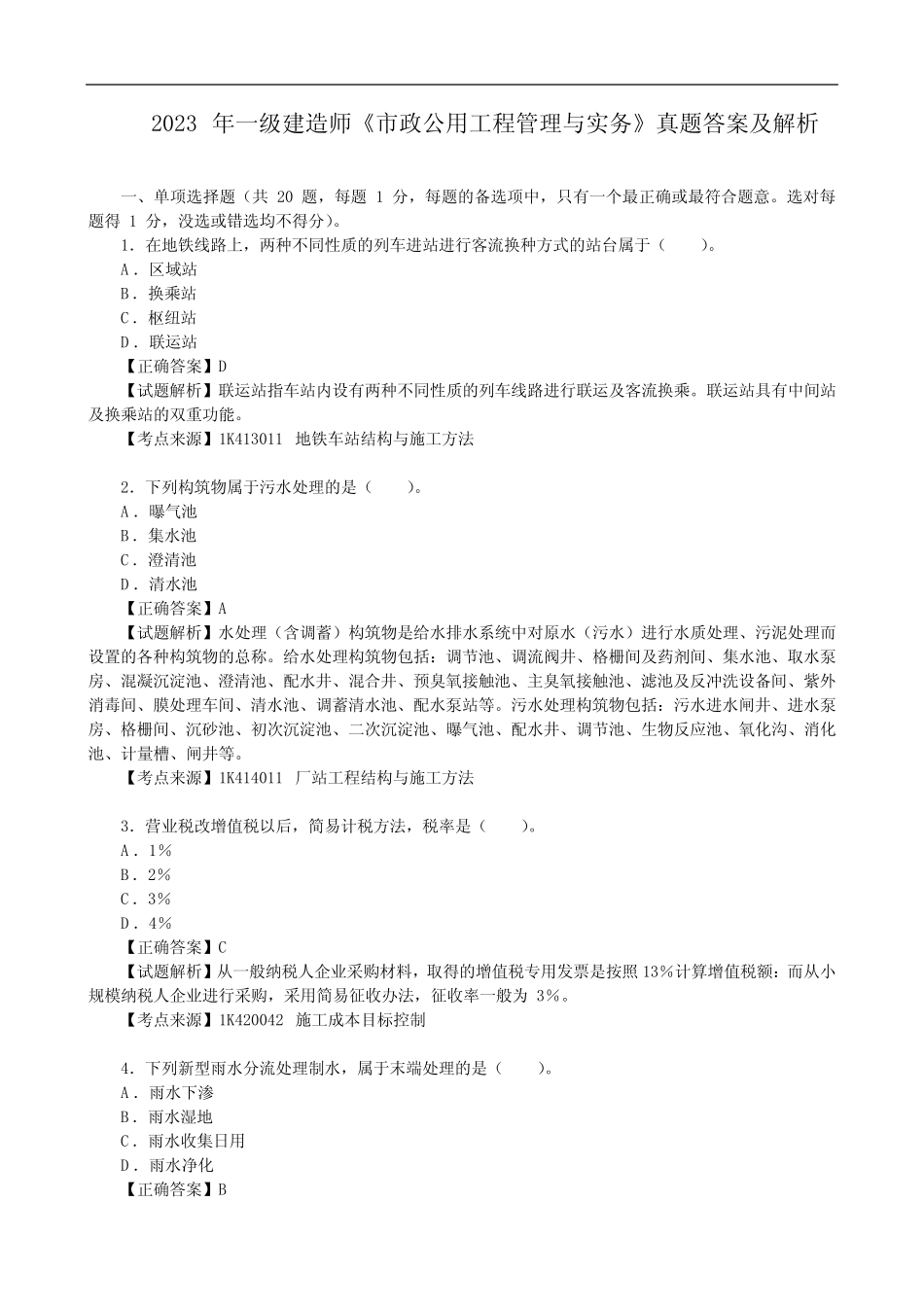 2023 年一级建造师《市政公用工程管理与实务》真题答案及解析

一、单项选择题（共 20 题，每题 1 分，每题的备选项中，只有一个最正确或最符合题意。选对每题得 1 分，没选或错选均不得分）。

1．在地铁线路上，两种不同性质的列车进站进行客流换种方式的站台属于（　　）。
A．区域站
B．换乘站
C．枢纽站
D．联运站
【正确答案】D
【试题解析】联运站指车站内设有两种不同性质的列车线路进行联运及客流换乘。联运站具有中间站及换乘站的双重功能。
【考点来源】1K413011 地铁车站结构与施工方法

2．下列构筑物属于污水处理的是（　　）。
A．曝气池
B．集水池
C．澄清池
D．清水池
【正确答案】A
【试题解析】水处理（含调蓄）构筑物是给水排水系统中对原水（污水）进行水质处理、污泥处理而设置的各种构筑物的总称。给水处理构筑物包括：调节池、调流阀井、格栅间及药剂间、集水池、取水泵房、混凝沉淀池、澄清池、配水井、混合井、预臭氧接触池、主臭氧接触池、滤池及反冲洗设备间、紫外消毒间、膜处理车间、清水池、调蓄清水池、配水泵站等。污水处理构筑物包括：污水进水闸井、进水泵房、格栅间、沉砂池、初次沉淀池、二次沉淀池、曝气池、配水井、调节池、生物反应池、氧化沟、消化池、计量槽、闸井等。
【考点来源】1K414011 厂站工程结构与施工方法

3．营业税改增值税以后，简易计税方法，税率是（　　）。
A．1%
B．2%
C．3%
D．4%
【正确答案】C
【试题解析】从一般纳税人企业采购材料，取得的增值税专用发票是按照 13%计算增值税额：而从小规模纳税人企业进行采购，采用简易征收办法，征收率一般为 3%。
【考点来源】1K420042 施工成本目标控制

4．下列新型雨水分流处理制水，属于末端处理的是（　　）。
A．雨水下渗
B．雨水湿地
C．雨水收集日用
D．雨水净化
【正确答案】B